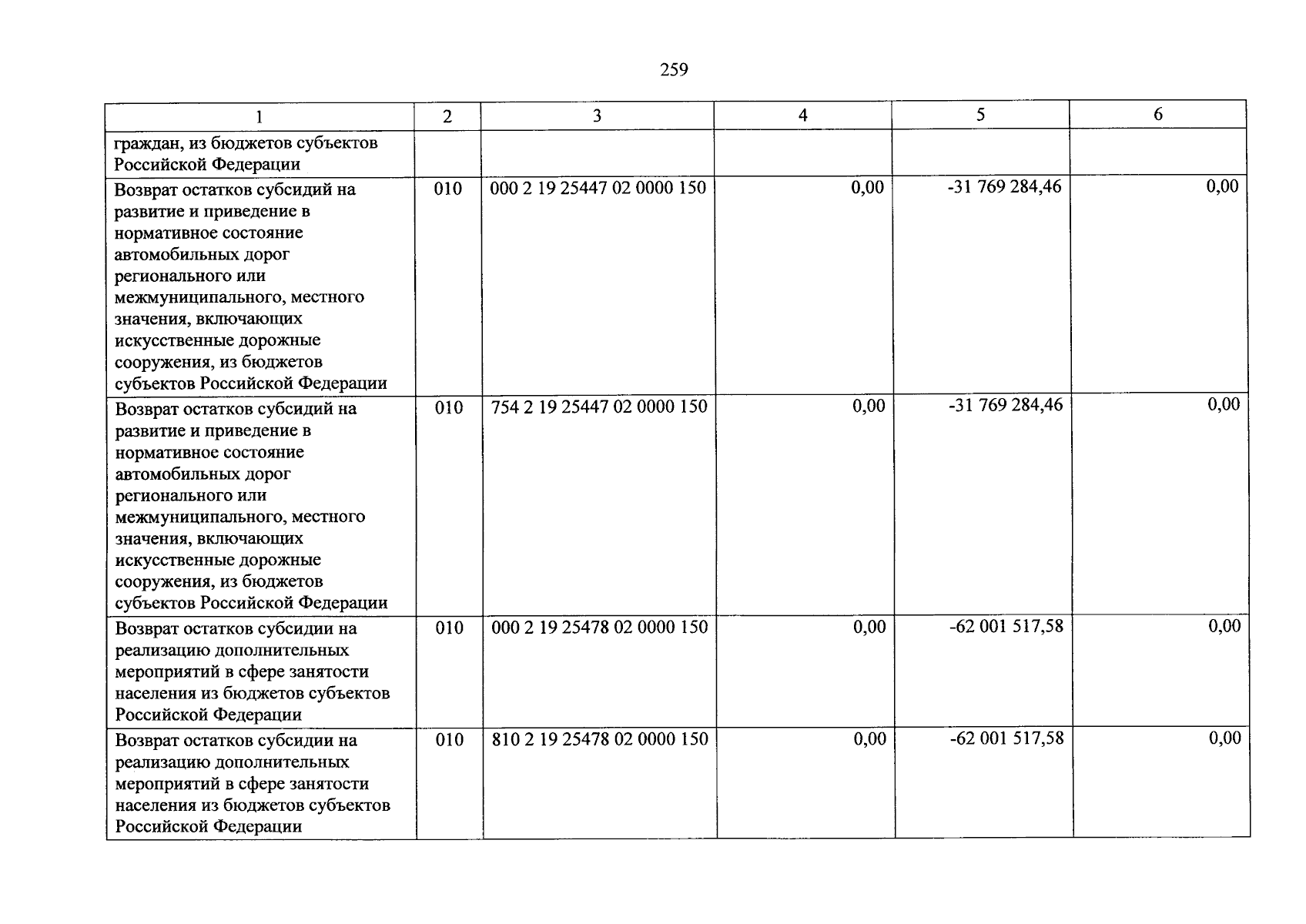 259

| 1 | 2 | 3 | 4 | 5 | 6 |
|---|---|---|---|---|---|
| граждан, из бюджетов субъектов Российской Федерации | | | | | |
| Возврат остатков субсидий на развитие и приведение в нормативное состояние автомобильных дорог регионального или межмуниципального, местного значения, включающих искусственные дорожные сооружения, из бюджетов субъектов Российской Федерации | 010 | 000 2 19 25447 02 0000 150 | 0,00 | -31 769 284,46 | 0,00 |
| Возврат остатков субсидий на развитие и приведение в нормативное состояние автомобильных дорог регионального или межмуниципального, местного значения, включающих искусственные дорожные сооружения, из бюджетов субъектов Российской Федерации | 010 | 754 2 19 25447 02 0000 150 | 0,00 | -31 769 284,46 | 0,00 |
| Возврат остатков субсидии на реализацию дополнительных мероприятий в сфере занятости населения из бюджетов субъектов Российской Федерации | 010 | 000 2 19 25478 02 0000 150 | 0,00 | -62 001 517,58 | 0,00 |
| Возврат остатков субсидии на реализацию дополнительных мероприятий в сфере занятости населения из бюджетов субъектов Российской Федерации | 010 | 810 2 19 25478 02 0000 150 | 0,00 | -62 001 517,58 | 0,00 |